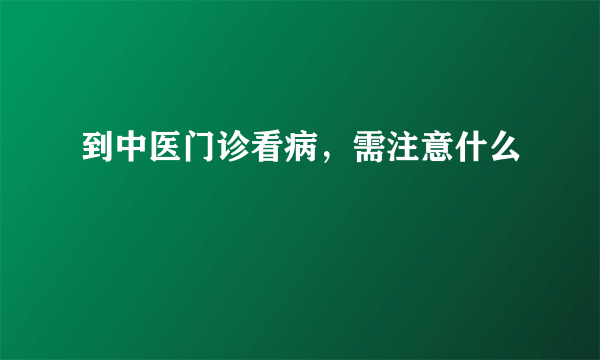 到中医门诊看病，需注意什么